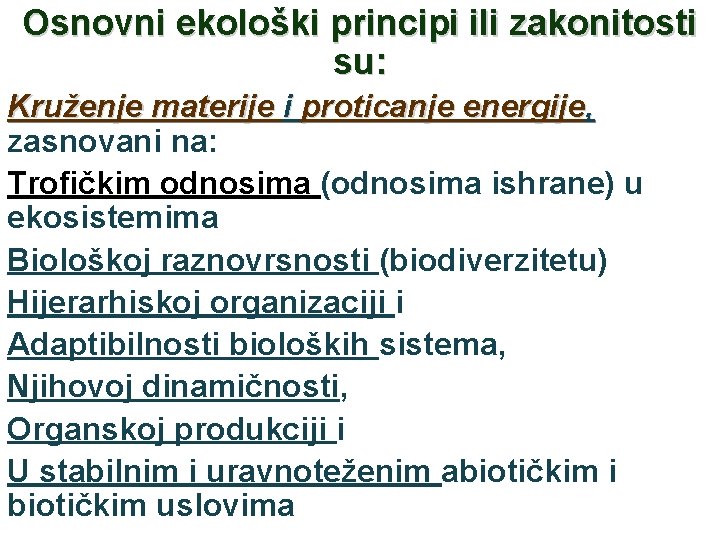 Osnovni ekološki principi ili zakonitosti su:

Kruženje materije i proticanje energije, zasnovani na:

Trofičkim odnosima (odnosima ishrane) u ekosistemima

Biološkoj raznovrsnosti (biodiverzitetu)

Hijerarhiskoj organizaciji i

Adaptibilnosti bioloških sistema,

Njihovoj dinamičnosti,

Organskoj produkciji i

U stabilnim i uravnoteženim abiotičkim i biotičkim uslovima